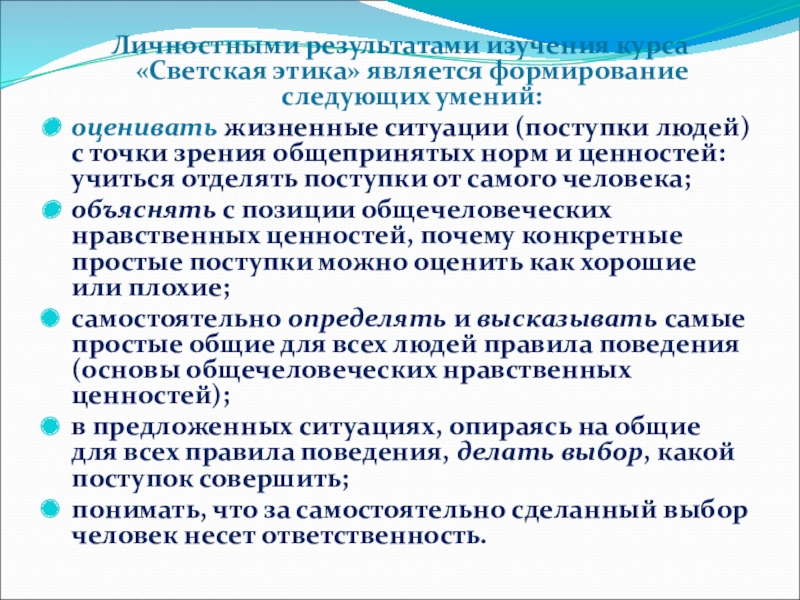 Личностными результатами изучения курса «Светская этика» является формирование следующих умений:

оценивать жизненные ситуации (поступки людей) с точки зрения общепринятых норм и ценностей: учиться отделять поступки от самого человека;

объяснять с позиции общечеловеческих нравственных ценностей, почему конкретные простые поступки можно оценить как хорошие или плохие;

самостоятельно определять и высказывать самые простые общие для всех людей правила поведения (основы общечеловеческих нравственных ценностей);

в предложенных ситуациях, опираясь на общие для всех правила поведения, делать выбор, какой поступок совершить;

понимать, что за самостоятельно сделанный выбор человек несет ответственность.